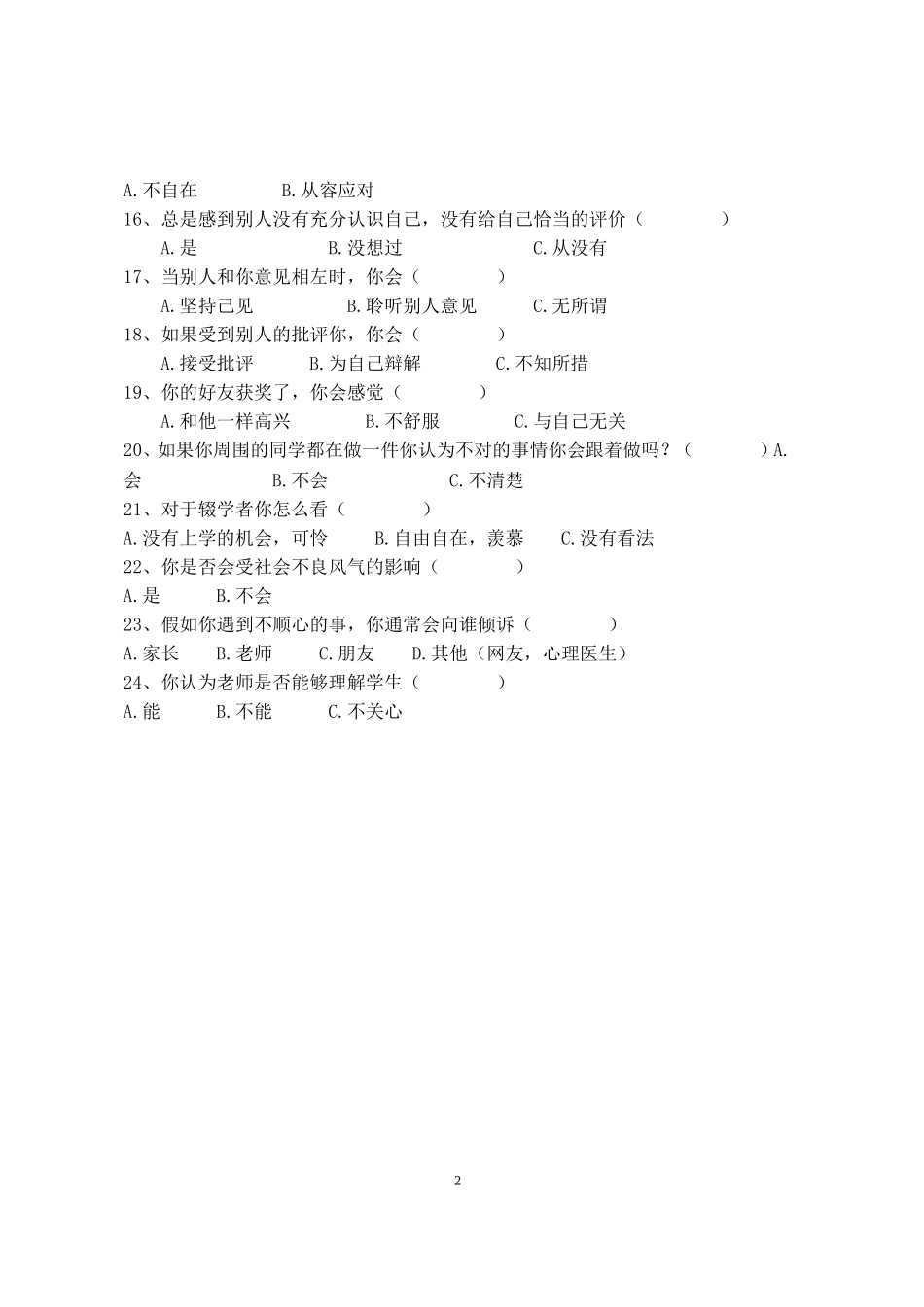 A.不自在　　　　B.从容应对
16、总是感到别人没有充分认识自己，没有给自己恰当的评价（　　　　）
A.是　　　　B.没想过　　　　C.从没有
17、当别人和你意见相左时，你会（　　　　）
A.坚持己见　　　　B.聆听别人意见　　　　C.无所谓
18、如果受到别人的批评你，你会（　　　　）
A.接受批评　　B.为自己辩解　　　　C.不知所措
19、你的好友获奖了，你会感觉（　　　　）
A.和他一样高兴　　　　B.不舒服　　　　C.与自己无关
20、如果你周围的同学都在做一件你认为不对的事情你会跟着做吗？（　　　　）A.会　　　　B.不会　　　　C.不清楚
21、对于辍学者你怎么看（　　　　）
A.没有上学的机会，可怜　　B.自由自在，羡慕　　C.没有看法
22、你是否会受社会不良风气的影响（　　　　）
A.是　　B.不会
23、假如你遇到不顺心的事，你通常会向谁倾诉（　　　　）
A.家长　　B.老师　　C.朋友　　D.其他（网友，心理医生）
24、你认为老师是否能够理解学生（　　　　）
A.能　　B.不能　　C.不关心

2